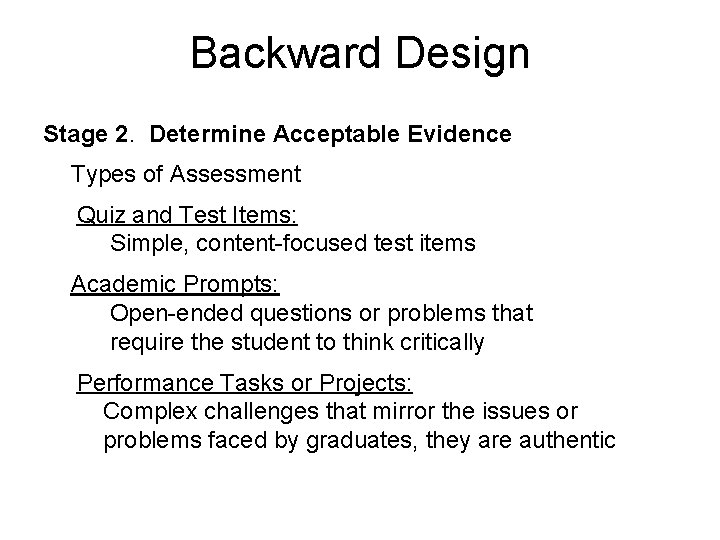 Backward Design

Stage 2. Determine Acceptable Evidence

Types of Assessment

Quiz and Test Items:
Simple, content-focused test items

Academic Prompts:
Open-ended questions or problems that require the student to think critically

Performance Tasks or Projects:
Complex challenges that mirror the issues or problems faced by graduates, they are authentic